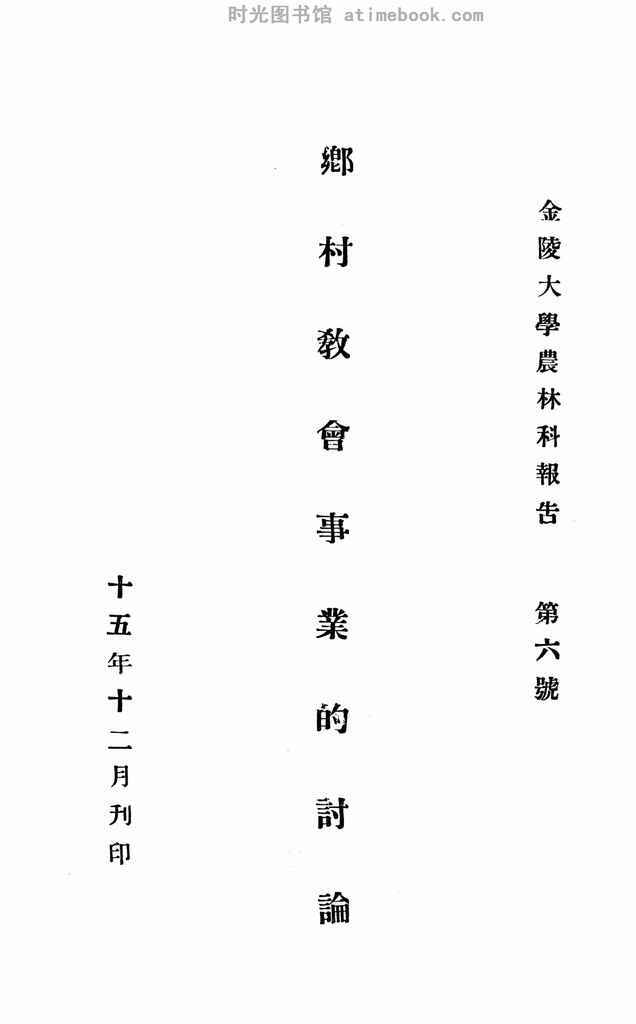 金陵大學農林科報告　第六號

鄉村教會事業的討論

十五年十二月刊印

时光图书馆 atimebook.com